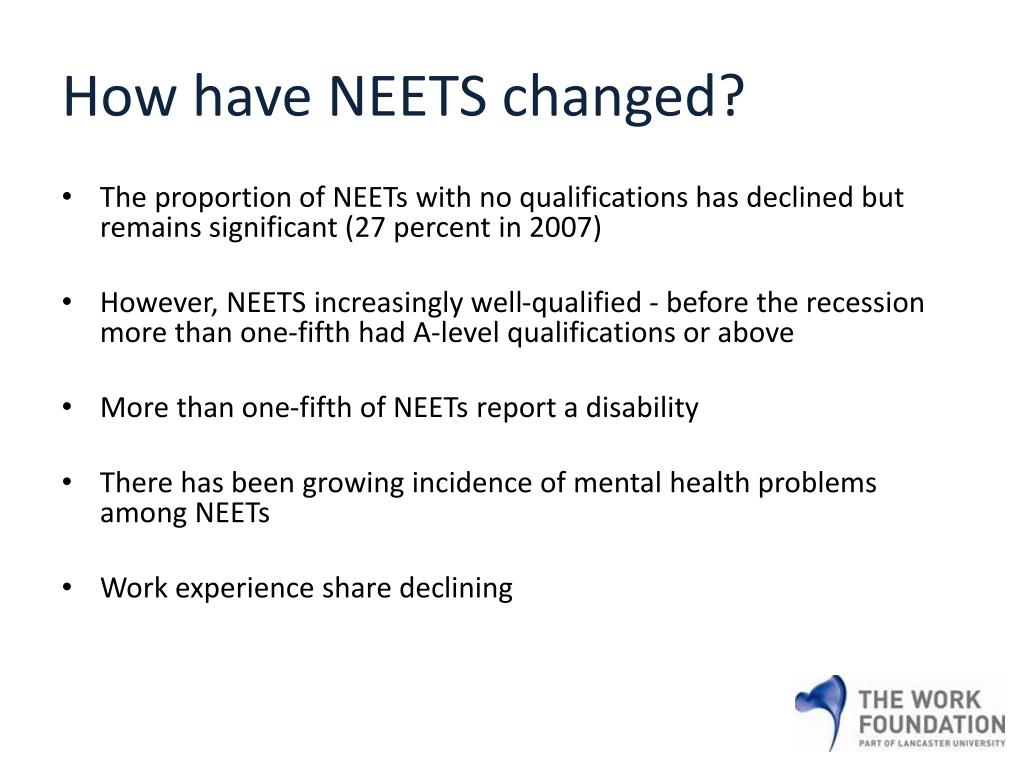 How have NEETS changed?

• The proportion of NEETs with no qualifications has declined but remains significant (27 percent in 2007)

• However, NEETS increasingly well-qualified - before the recession more than one-fifth had A-level qualifications or above

• More than one-fifth of NEETs report a disability

• There has been growing incidence of mental health problems among NEETs

• Work experience share declining

THE WORK FOUNDATION
PART OF LANCASTER UNIVERSITY